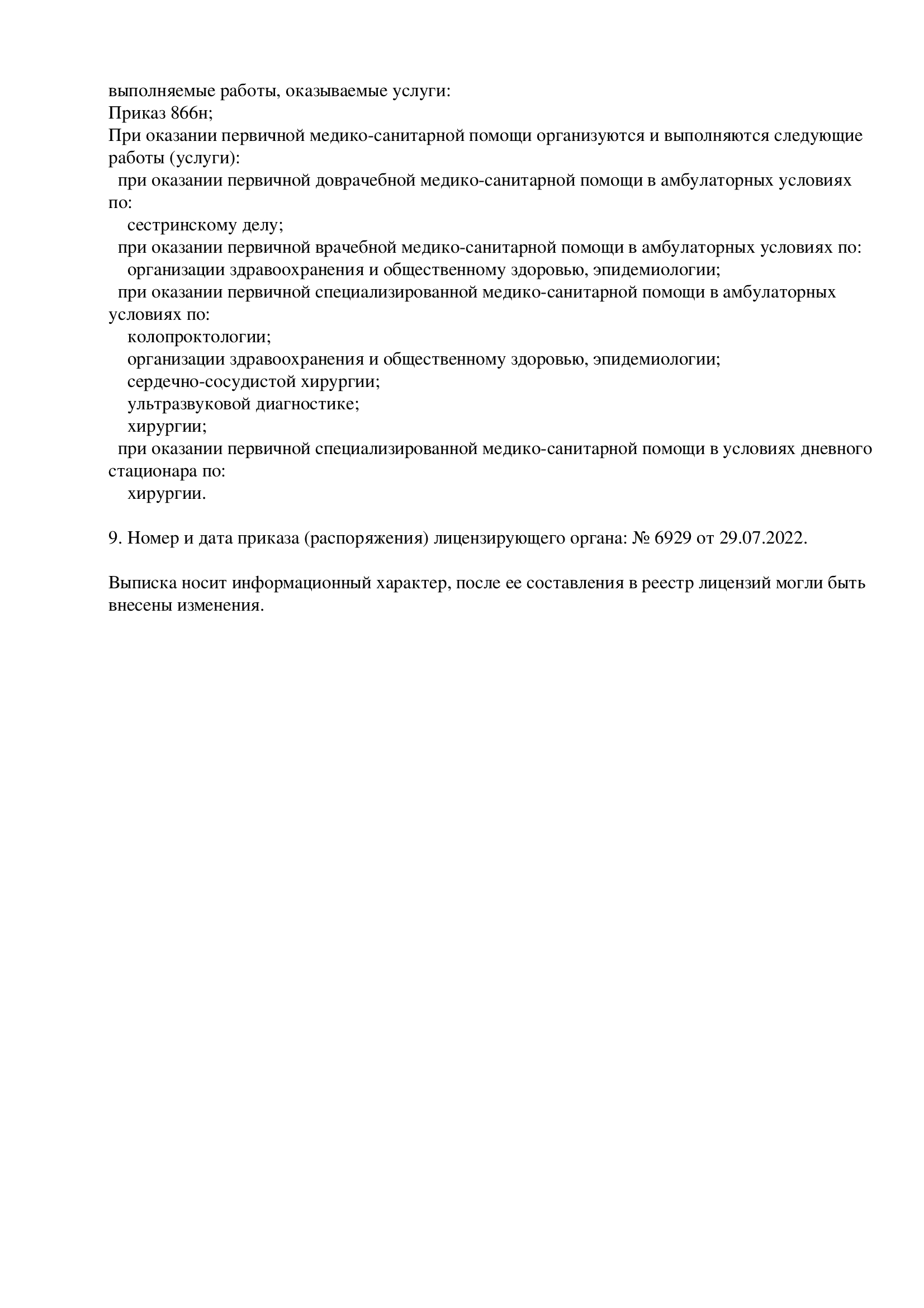 выполняемые работы, оказываемые услуги:
Приказ 866н;
При оказании первичной медико-санитарной помощи организуются и выполняются следующие работы (услуги):
при оказании первичной доврачебной медико-санитарной помощи в амбулаторных условиях по:
сестринскому делу;
при оказании первичной врачебной медико-санитарной помощи в амбулаторных условиях по:
организации здравоохранения и общественному здоровью, эпидемиологии;
при оказании первичной специализированной медико-санитарной помощи в амбулаторных условиях по:
колопроктологии;
организации здравоохранения и общественному здоровью, эпидемиологии;
сердечно-сосудистой хирургии;
ультразвуковой диагностике;
хирургии;
при оказании первичной специализированной медико-санитарной помощи в условиях дневного стационара по:
хирургии.

9. Номер и дата приказа (распоряжения) лицензирующего органа: № 6929 от 29.07.2022.

Выписка носит информационный характер, после ее составления в реестр лицензий могли быть внесены изменения.